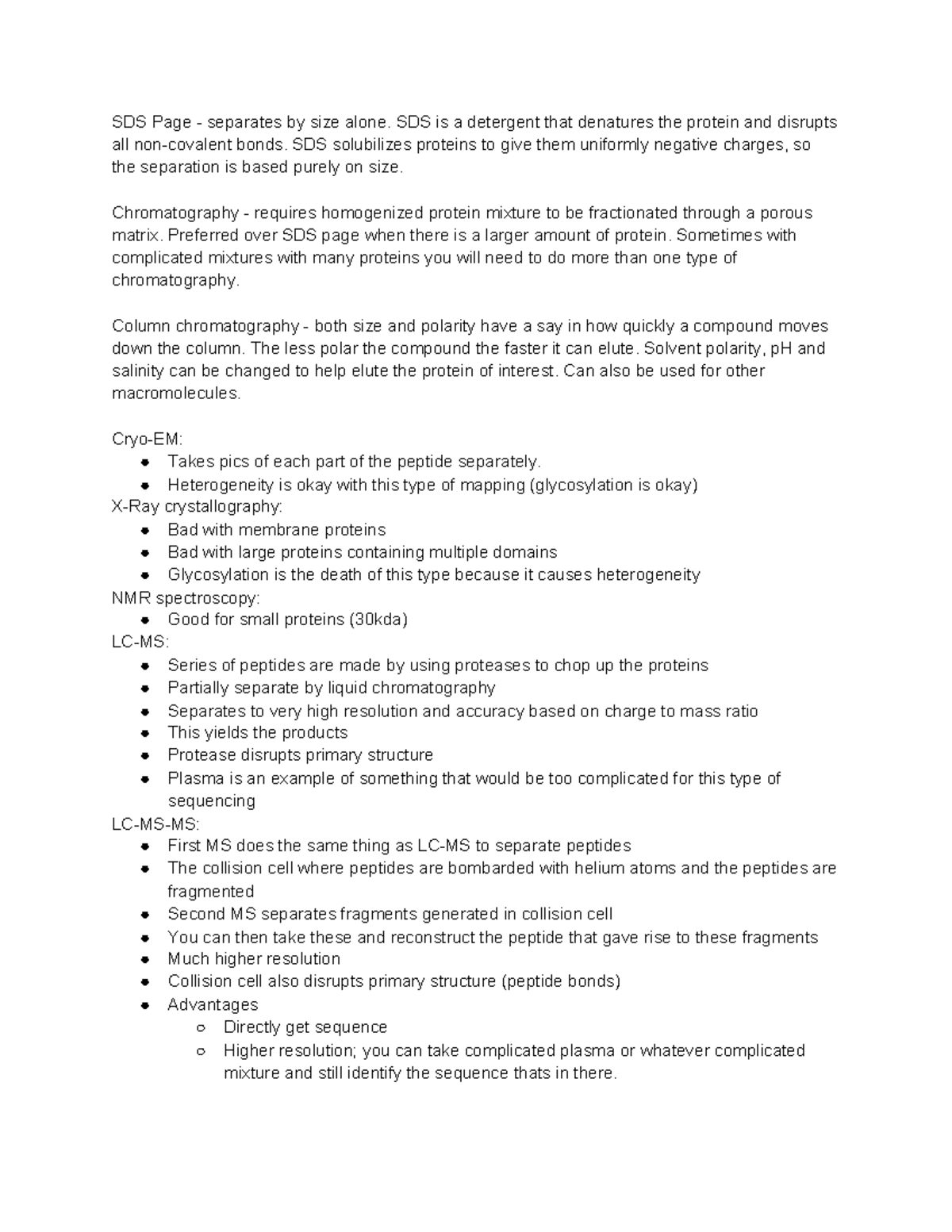 SDS Page - separates by size alone. SDS is a detergent that denatures the protein and disrupts all non-covalent bonds. SDS solubilizes proteins to give them uniformly negative charges, so the separation is based purely on size.

Chromatography - requires homogenized protein mixture to be fractionated through a porous matrix. Preferred over SDS page when there is a larger amount of protein. Sometimes with complicated mixtures with many proteins you will need to do more than one type of chromatography.

Column chromatography - both size and polarity have a say in how quickly a compound moves down the column. The less polar the compound the faster it can elute. Solvent polarity, pH and salinity can be changed to help elute the protein of interest. Can also be used for other macromolecules.

Cryo-EM:
- Takes pics of each part of the peptide separately.
- Heterogeneity is okay with this type of mapping (glycosylation is okay)

X-Ray crystallography:
- Bad with membrane proteins
- Bad with large proteins containing multiple domains
- Glycosylation is the death of this type because it causes heterogeneity

NMR spectroscopy:
- Good for small proteins (30kda)

LC-MS:
- Series of peptides are made by using proteases to chop up the proteins
- Partially separate by liquid chromatography
- Separates to very high resolution and accuracy based on charge to mass ratio
- This yields the products
- Protease disrupts primary structure
- Plasma is an example of something that would be too complicated for this type of sequencing

LC-MS-MS:
- First MS does the same thing as LC-MS to separate peptides
- The collision cell where peptides are bombarded with helium atoms and the peptides are fragmented
- Second MS separates fragments generated in collision cell
- You can then take these and reconstruct the peptide that gave rise to these fragments
- Much higher resolution
- Collision cell also disrupts primary structure (peptide bonds)
- Advantages
  - Directly get sequence
  - Higher resolution; you can take complicated plasma or whatever complicated mixture and still identify the sequence thats in there.